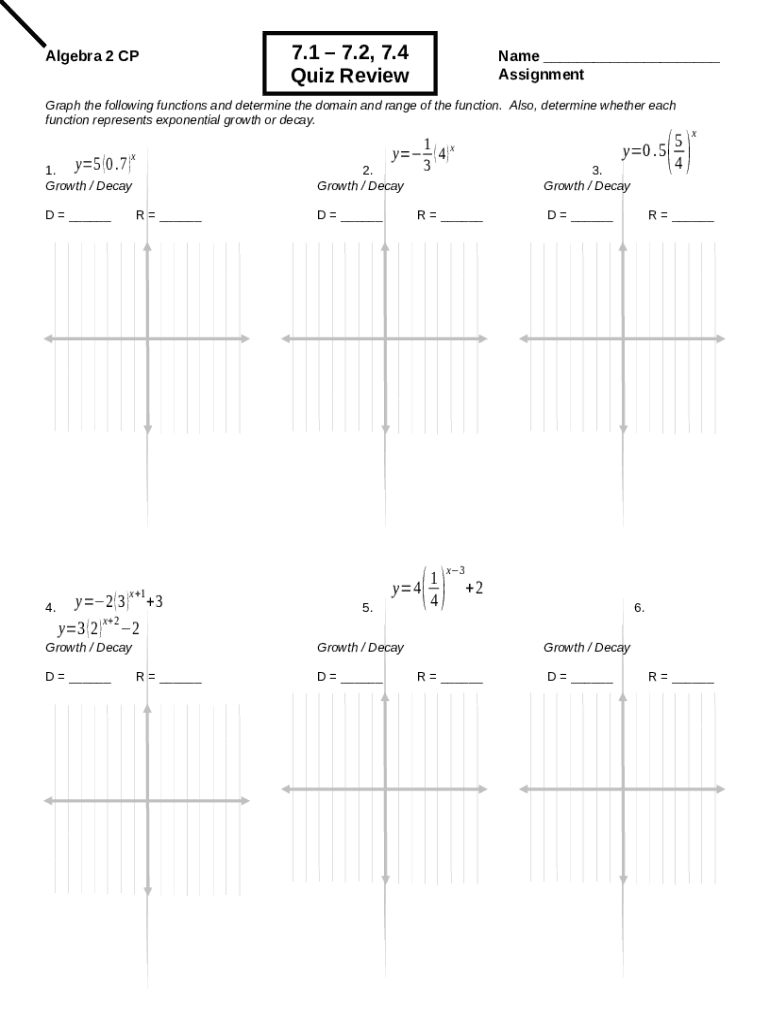 Algebra 2 CP

7.1 – 7.2, 7.4
Quiz Review

Name ______________________
Assignment

Graph the following functions and determine the domain and range of the function. Also, determine whether each function represents exponential growth or decay.

1. $y=5(0.7)^x$
Growth / Decay

D = ______ R = ______

2. $y=-\frac{1}{3}(4)^x$
Growth / Decay

D = ______ R = ______

3. $y=0.5\left(\frac{5}{4}\right)^x$
Growth / Decay

D = ______ R = ______

4. $y=-2(3)^{x+1}+3$
$y=3(2)^{x+2}-2$
Growth / Decay

D = ______ R = ______

5. $y=4\left(\frac{1}{4}\right)^{x-3}+2$
Growth / Decay

D = ______ R = ______

6.
Growth / Decay

D = ______ R = ______